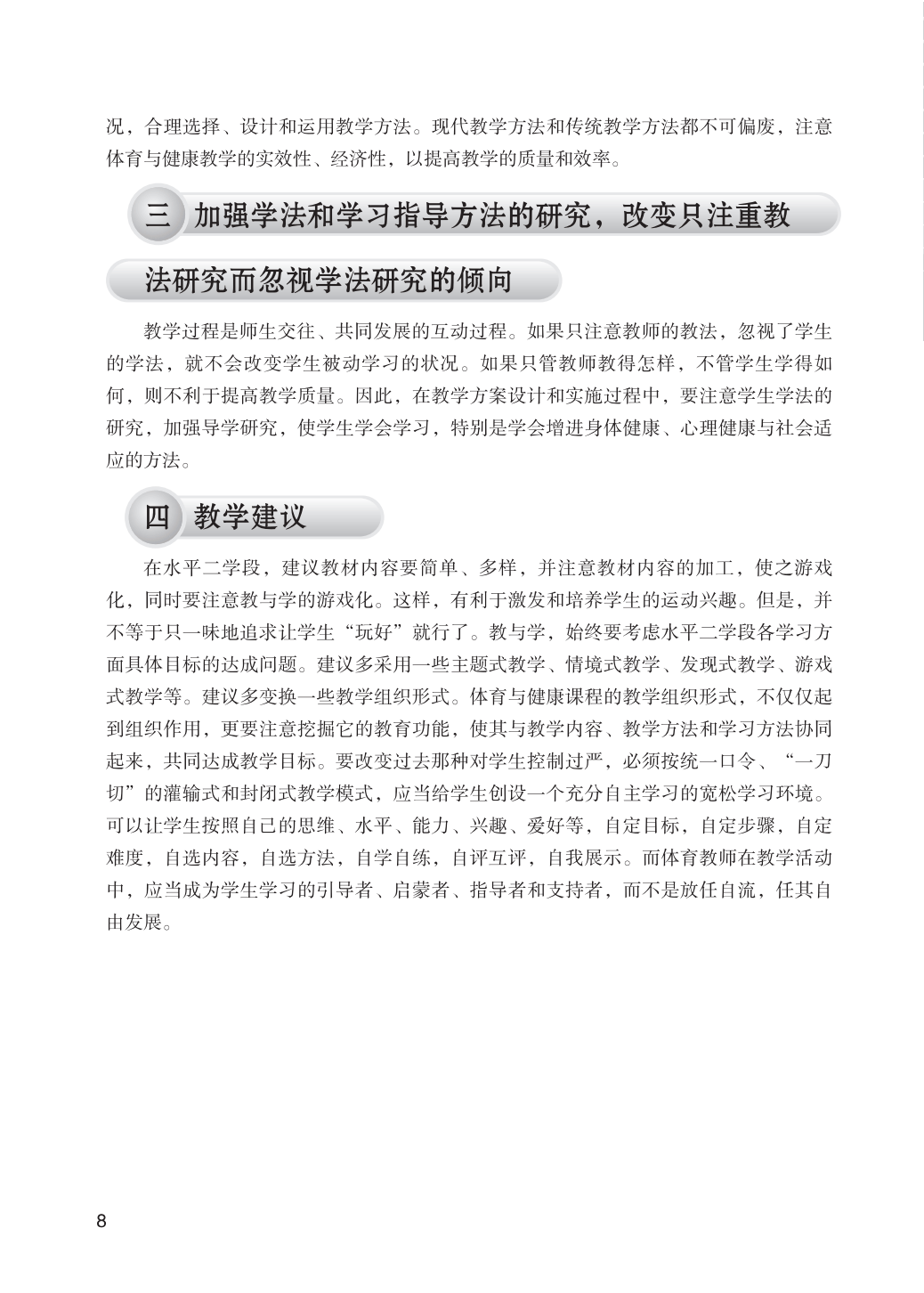 况，合理选择、设计和运用教学方法。现代教学方法和传统教学方法都不可偏废，注意体育与健康教学的实效性、经济性，以提高教学的质量和效率。

三 加强学法和学习指导方法的研究，改变只注重教法研究而忽视学法研究的倾向

教学过程是师生交往、共同发展的互动过程。如果只注意教师的教法，忽视了学生的学法，就不会改变学生被动学习的状况。如果只管教师教得怎样，不管学生学得如何，则不利于提高教学质量。因此，在教学方案设计和实施过程中，要注意学生学法的研究，加强导学研究，使学生学会学习，特别是学会增进身体健康、心理健康与社会适应的方法。

四 教学建议

在水平二学段，建议教材内容要简单、多样，并注意教材内容的加工，使之游戏化，同时要注意教与学的游戏化。这样，有利于激发和培养学生的运动兴趣。但是，并不等于只一味地追求让学生“玩好”就行了。教与学，始终要考虑水平二学段各学习方面具体目标的达成问题。建议多采用一些主题式教学、情境式教学、发现式教学、游戏式教学等。建议多变换一些教学组织形式。体育与健康课程的教学组织形式，不仅仅起到组织作用，更要注意挖掘它的教育功能，使其与教学内容、教学方法和学习方法协同起来，共同达成教学目标。要改变过去那种对学生控制过严，必须按统一口令、“一刀切”的灌输式和封闭式教学模式，应当给学生创设一个充分自主学习的宽松学习环境。可以让学生按照自己的思维、水平、能力、兴趣、爱好等，自定目标，自定步骤，自定难度，自选内容，自选方法，自学自练，自评互评，自我展示。而体育教师在教学活动中，应当成为学生学习的引导者、启蒙者、指导者和支持者，而不是放任自流，任其自由发展。

8